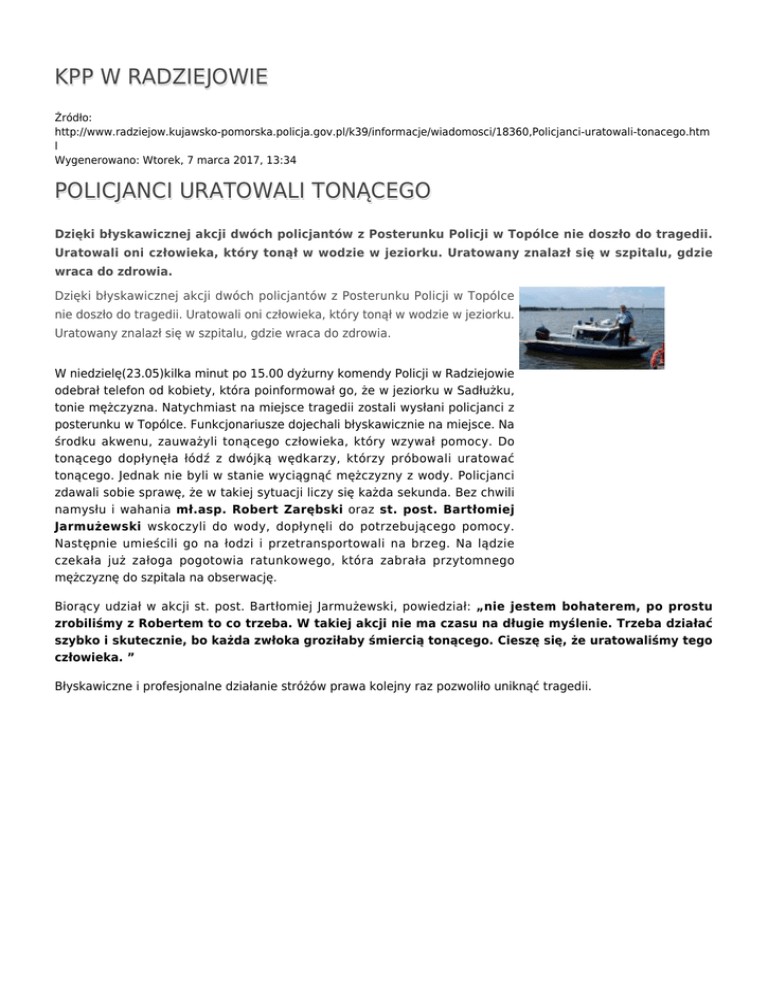 KPP W RADZIEJOWIE

Źródło: http://www.radziejow.kujawsko-pomorska.policja.gov.pl/k39/informacje/wiadomosci/18360,Policjanci-uratowali-tonacego.html
Wygenerowano: Wtorek, 7 marca 2017, 13:34

POLICJANCI URATOWALI TONĄCEGO

Dzięki błyskawicznej akcji dwóch policjantów z Posterunku Policji w Topólce nie doszło do tragedii. Uratowali oni człowieka, który tonął w wodzie w jeziorku. Uratowany znalazł się w szpitalu, gdzie wraca do zdrowia.

Dzięki błyskawicznej akcji dwóch policjantów z Posterunku Policji w Topólce nie doszło do tragedii. Uratowali oni człowieka, który tonął w wodzie w jeziorku. Uratowany znalazł się w szpitalu, gdzie wraca do zdrowia.

W niedzielę(23.05)kilka minut po 15.00 dyżurny komendy Policji w Radziejowie odebrał telefon od kobiety, która poinformował go, że w jeziorku w Sadłużku, tonie mężczyzna. Natychmiast na miejsce tragedii zostali wysłani policjanci z posterunku w Topólce. Funkcjonariusze dojechali błyskawicznie na miejsce. Na środku akwenu, zauważyli tonącego człowieka, który wzywał pomocy. Do tonącego dopłynęła łódź z dwójką wędkarzy, którzy próbowali uratować tonącego. Jednak nie byli w stanie wyciągnąć mężczyzny z wody. Policjanci zdawali sobie sprawę, że w takiej sytuacji liczy się każda sekunda. Bez chwili namysłu i wahania mł.asp. Robert Zarębski oraz st. post. Bartłomiej Jarmużewski wskoczyli do wody, dopłynęli do potrzebującego pomocy. Następnie umieścili go na łodzi i przetransportowali na brzeg. Na lądzie czekała już załoga pogotowia ratunkowego, która zabrała przytomnego mężczyznę do szpitala na obserwację.

Biorący udział w akcji st. post. Bartłomiej Jarmużewski, powiedział: „nie jestem bohaterem, po prostu zrobiliśmy z Robertem to co trzeba. W takiej akcji nie ma czasu na długie myślenie. Trzeba działać szybko i skutecznie, bo każda zwłoka groziłaby śmiercią tonącego. Cieszę się, że uratowaliśmy tego człowieka. ”

Błyskawiczne i profesjonalne działanie stróżów prawa kolejny raz pozwoliło uniknąć tragedii.